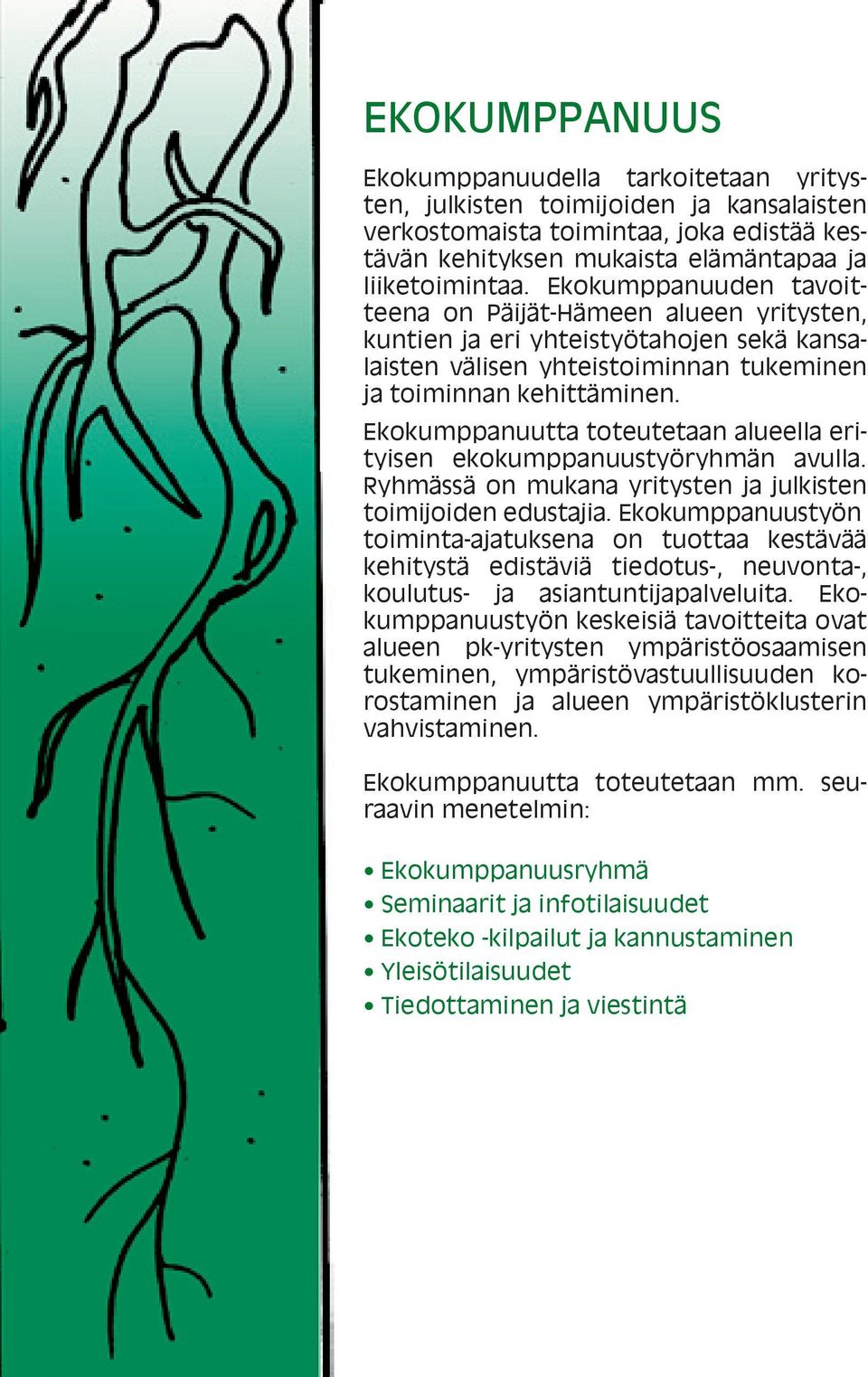 EKOKUMPPANUUS

Ekokumppanuudella tarkoitetaan yritysten, julkisten toimijoiden ja kansalaisten verkostomaista toimintaa, joka edistää kestävän kehityksen mukaista elämäntapaa ja liiketoimintaa. Ekokumppanuuden tavoitteena on Päijät-Hämeen alueen yritysten, kuntien ja eri yhteistyötahojen sekä kansalaisten välisen yhteistoiminnan tukeminen ja toiminnan kehittäminen.

Ekokumppanuutta toteutetaan alueella erityisen ekokumppanuustyöryhmän avulla. Ryhmässä on mukana yritysten ja julkisten toimijoiden edustajia. Ekokumppanuustyön toiminta-ajatuksena on tuottaa kestävää kehitystä edistäviä tiedotus-, neuvonta-, koulutus- ja asiantuntijapalveluita. Ekokumppanuustyön keskeisiä tavoitteita ovat alueen pk-yritysten ympäristöosaamisen tukeminen, ympäristövastuullisuuden korostaminen ja alueen ympäristöklusterin vahvistaminen.

Ekokumppanuutta toteutetaan mm. seuraavin menetelmin:

• Ekokumppanuusryhmä
• Seminaarit ja infotilaisuudet
• Ekoteko -kilpailut ja kannustaminen
• Yleisötilaisuudet
• Tiedottaminen ja viestintä